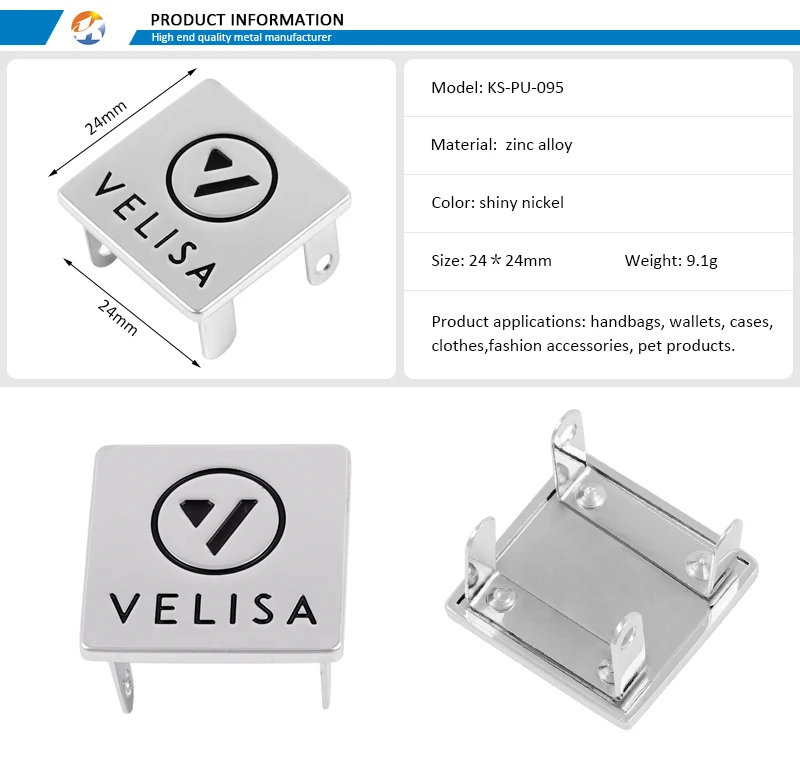 PRODUCT INFORMATION
High end quality metal manufacturer

24mm

VELISA

24mm

Model: KS-PU-095

Material: zinc alloy

Color: shiny nickel

Size: 24＊24mm Weight: 9.1g

Product applications: handbags, wallets, cases, clothes,fashion accessories, pet products.

VELISA